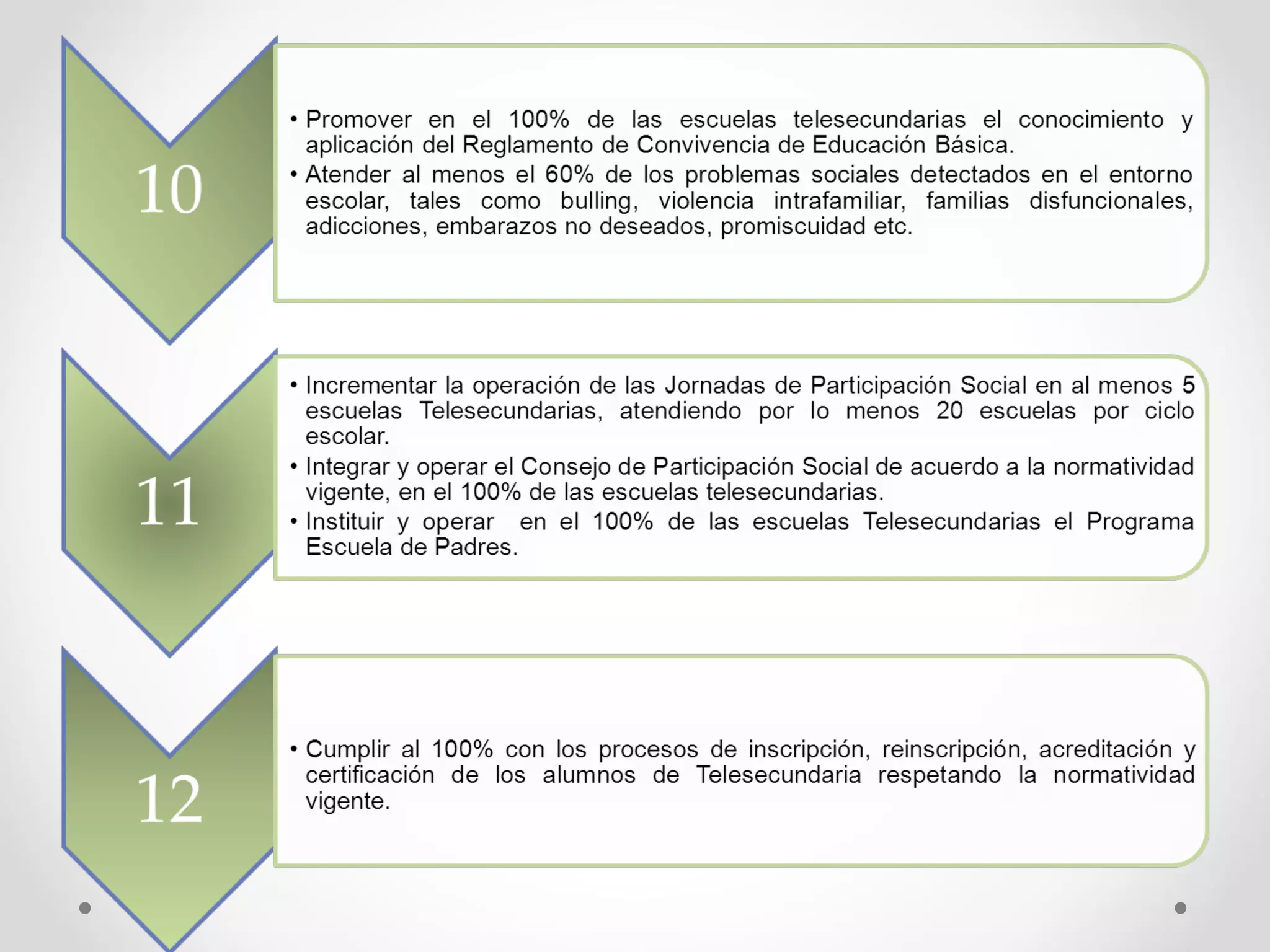 10

• Promover en el 100% de las escuelas telesecundarias el conocimiento y aplicación del Reglamento de Convivencia de Educación Básica.
• Atender al menos el 60% de los problemas sociales detectados en el entorno escolar, tales como bulling, violencia intrafamiliar, familias disfuncionales, adicciones, embarazos no deseados, promiscuidad etc.

11

• Incrementar la operación de las Jornadas de Participación Social en al menos 5 escuelas Telesecundarias, atendiendo por lo menos 20 escuelas por ciclo escolar.
• Integrar y operar el Consejo de Participación Social de acuerdo a la normatividad vigente, en el 100% de las escuelas telesecundarias.
• Instituir y operar en el 100% de las escuelas Telesecundarias el Programa Escuela de Padres.

12

• Cumplir al 100% con los procesos de inscripción, reinscripción, acreditación y certificación de los alumnos de Telesecundaria respetando la normatividad vigente.